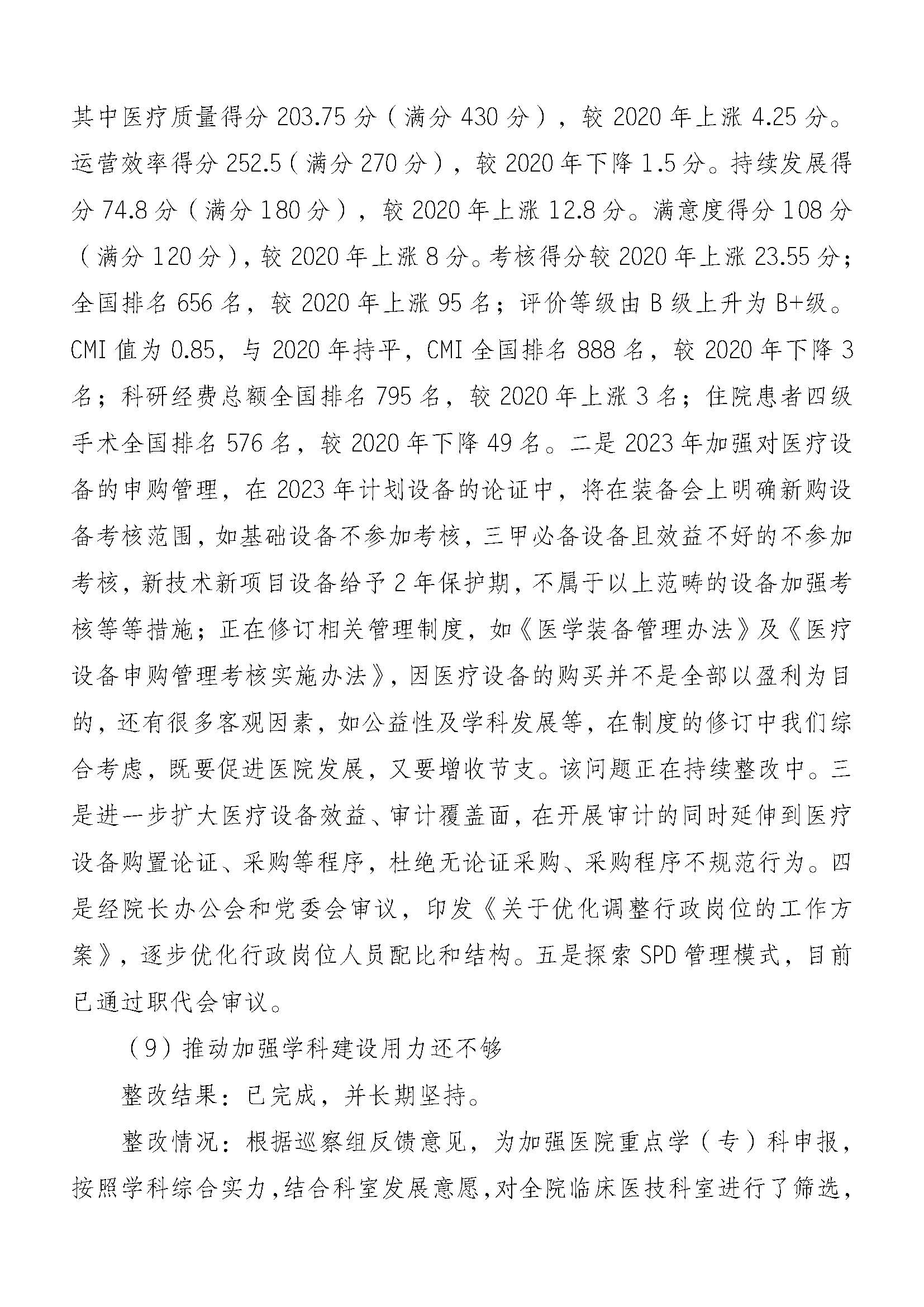 其中医疗质量得分 203.75 分（满分 430 分），较 2020 年上涨 4.25 分。运营效率得分 252.5（满分 270 分），较 2020 年下降 1.5 分。持续发展得分 74.8 分（满分 180 分），较 2020 年上涨 12.8 分。满意度得分 108 分（满分 120 分），较 2020 年上涨 8 分。考核得分较 2020 年上涨 23.55 分；全国排名 656 名，较 2020 年上涨 95 名；评价等级由 B 级上升为 B+级。CMI 值为 0.85，与 2020 年持平，CMI 全国排名 888 名，较 2020 年下降 3 名；科研经费总额全国排名 795 名，较 2020 年上涨 3 名；住院患者四级手术全国排名 576 名，较 2020 年下降 49 名。二是 2023 年加强对医疗设备的申购管理，在 2023 年计划设备的论证中，将在装备会上明确新购设备考核范围，如基础设备不参加考核，三甲必备设备且效益不好的不参加考核，新技术新项目设备给予 2 年保护期，不属于以上范畴的设备加强考核等等措施；正在修订相关管理制度，如《医学装备管理办法》及《医疗设备申购管理考核实施办法》，因医疗设备的购买并不是全部以盈利为目的，还有很多客观因素，如公益性及学科发展等，在制度的修订中我们综合考虑，既要促进医院发展，又要增收节支。该问题正在持续整改中。三是进一步扩大医疗设备效益、审计覆盖面，在开展审计的同时延伸到医疗设备购置论证、采购等程序，杜绝无论证采购、采购程序不规范行为。四是经院长办公会和党委会审议，印发《关于优化调整行政岗位的工作方案》，逐步优化行政岗位人员配比和结构。五是探索 SPD 管理模式，目前已通过职代会审议。

（9）推动加强学科建设用力还不够

整改结果：已完成，并长期坚持。

整改情况：根据巡察组反馈意见，为加强医院重点学（专）科申报，按照学科综合实力，结合科室发展意愿，对全院临床医技科室进行了筛选，